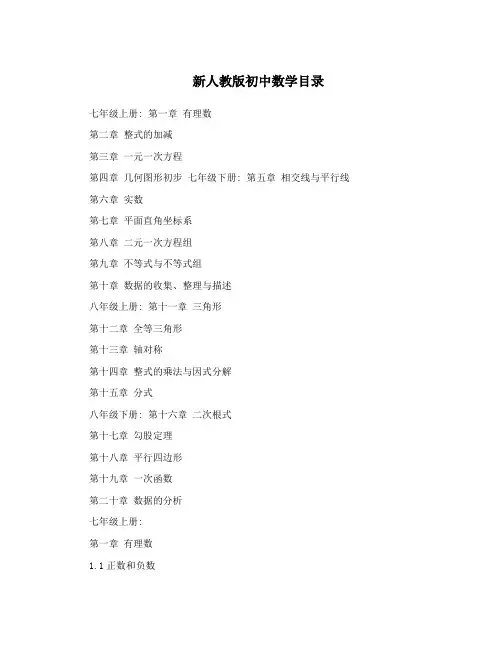 新人教版初中数学目录

七年级上册：第一章 有理数

第二章 整式的加减

第三章 一元一次方程

第四章 几何图形初步 七年级下册：第五章 相交线与平行线

第六章 实数

第七章 平面直角坐标系

第八章 二元一次方程组

第九章 不等式与不等式组

第十章 数据的收集、整理与描述

八年级上册：第十一章 三角形

第十二章 全等三角形

第十三章 轴对称

第十四章 整式的乘法与因式分解

第十五章 分式

八年级下册：第十六章 二次根式

第十七章 勾股定理

第十八章 平行四边形

第十九章 一次函数

第二十章 数据的分析

七年级上册：

第一章 有理数

1.1 正数和负数